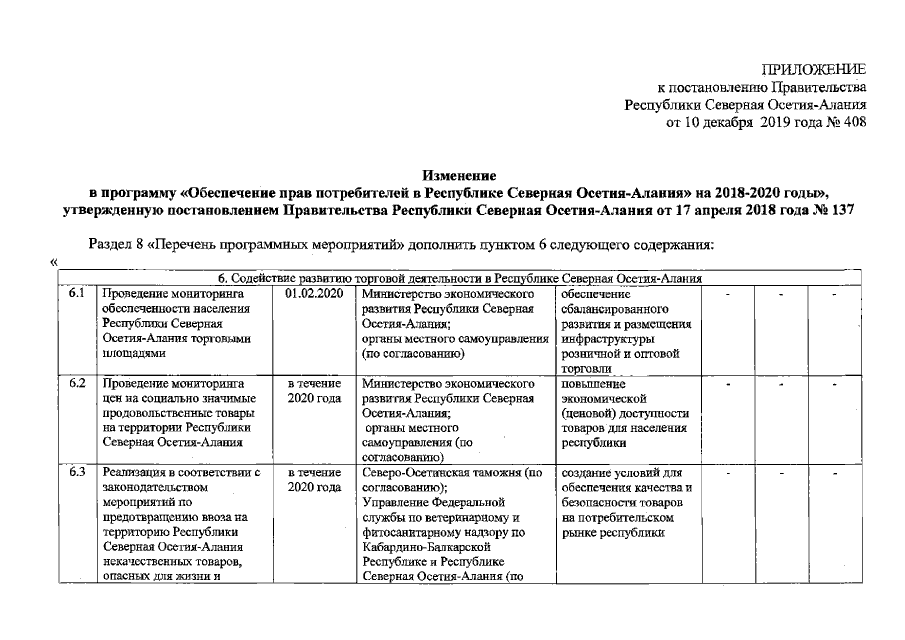 ПРИЛОЖЕНИЕ
к постановлению Правительства
Республики Северная Осетия-Алания
от 10 декабря 2019 года № 408

Изменение
в программу «Обеспечение прав потребителей в Республике Северная Осетия-Алания» на 2018-2020 годы», утвержденную постановлением Правительства Республики Северная Осетия-Алания от 17 апреля 2018 года № 137

Раздел 8 «Перечень программных мероприятий» дополнить пунктом 6 следующего содержания:

«

| 6. Содействие развитию торговой деятельности в Республике Северная Осетия-Алания | | | | | | | |
|---|---|---|---|---|---|---|---|
| 6.1 | Проведение мониторинга обеспеченности населения Республики Северная Осетия-Алания торговыми площадями | 01.02.2020 | Министерство экономического развития Республики Северная Осетия-Алания; органы местного самоуправления (по согласованию) | обеспечение сбалансированного развития и размещения инфраструктуры розничной и оптовой торговли | - | - | - |
| 6.2 | Проведение мониторинга цен на социально значимые продовольственные товары на территории Республики Северная Осетия-Алания | в течение 2020 года | Министерство экономического развития Республики Северная Осетия-Алания; органы местного самоуправления (по согласованию) | повышение экономической (ценовой) доступности товаров для населения республики | - | - | - |
| 6.3 | Реализация в соответствии с законодательством мероприятий по предотвращению ввоза на территорию Республики Северная Осетия-Алания некачественных товаров, опасных для жизни и | в течение 2020 года | Северо-Осетинская таможня (по согласованию); Управление Федеральной службы по ветеринарному и фитосанитарному надзору по Кабардино-Балкарской Республике и Республике Северная Осетия-Алания (по | создание условий для обеспечения качества и безопасности товаров на потребительском рынке республики | - | - | - |